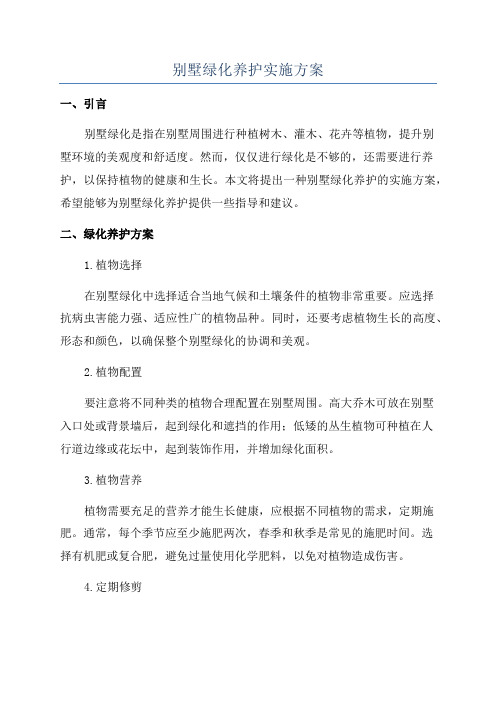 别墅绿化养护实施方案

一、引言

别墅绿化是指在别墅周围进行种植树木、灌木、花卉等植物，提升别墅环境的美观度和舒适度。然而，仅仅进行绿化是不够的，还需要进行养护，以保持植物的健康和生长。本文将提出一种别墅绿化养护的实施方案，希望能够为别墅绿化养护提供一些指导和建议。

二、绿化养护方案

1.植物选择

在别墅绿化中选择适合当地气候和土壤条件的植物非常重要。应选择抗病虫害能力强、适应性广的植物品种。同时，还要考虑植物生长的高度、形态和颜色，以确保整个别墅绿化的协调和美观。

2.植物配置

要注意将不同种类的植物合理配置在别墅周围。高大乔木可放在别墅入口处或背景墙后，起到绿化和遮挡的作用；低矮的丛生植物可种植在人行道边缘或花坛中，起到装饰作用，并增加绿化面积。

3.植物营养

植物需要充足的营养才能生长健康，应根据不同植物的需求，定期施肥。通常，每个季节应至少施肥两次，春季和秋季是常见的施肥时间。选择有机肥或复合肥，避免过量使用化学肥料，以免对植物造成伤害。

4.定期修剪